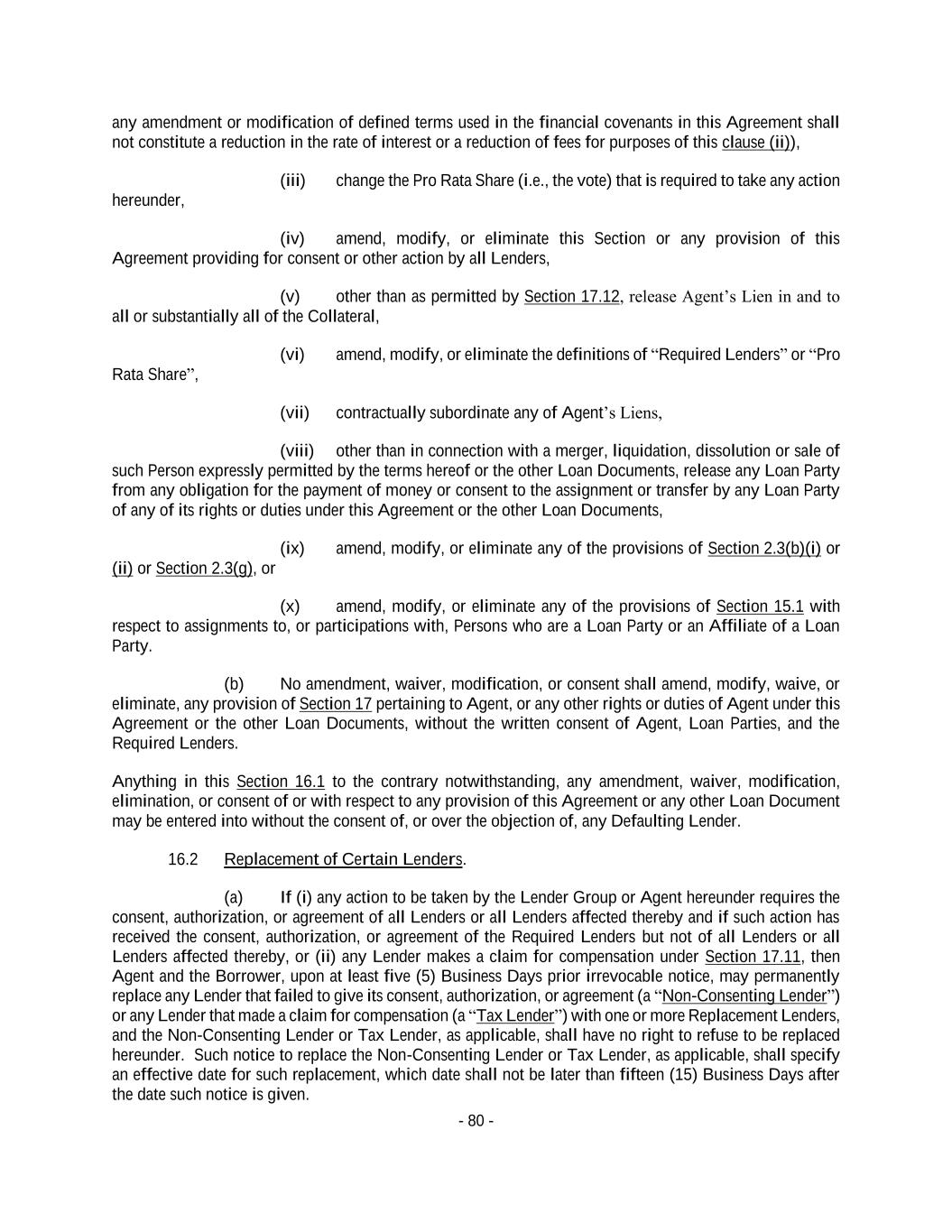 any amendment or modification of defined terms used in the financial covenants in this Agreement shall not constitute a reduction in the rate of interest or a reduction of fees for purposes of this clause (ii)),

(iii) change the Pro Rata Share (i.e., the vote) that is required to take any action hereunder,

(iv) amend, modify, or eliminate this Section or any provision of this Agreement providing for consent or other action by all Lenders,

(v) other than as permitted by Section 17.12, release Agent's Lien in and to all or substantially all of the Collateral,

(vi) amend, modify, or eliminate the definitions of "Required Lenders" or "Pro Rata Share",

(vii) contractually subordinate any of Agent's Liens,

(viii) other than in connection with a merger, liquidation, dissolution or sale of such Person expressly permitted by the terms hereof or the other Loan Documents, release any Loan Party from any obligation for the payment of money or consent to the assignment or transfer by any Loan Party of any of its rights or duties under this Agreement or the other Loan Documents,

(ix) amend, modify, or eliminate any of the provisions of Section 2.3(b)(i) or (ii) or Section 2.3(g), or

(x) amend, modify, or eliminate any of the provisions of Section 15.1 with respect to assignments to, or participations with, Persons who are a Loan Party or an Affiliate of a Loan Party.

(b) No amendment, waiver, modification, or consent shall amend, modify, waive, or eliminate, any provision of Section 17 pertaining to Agent, or any other rights or duties of Agent under this Agreement or the other Loan Documents, without the written consent of Agent, Loan Parties, and the Required Lenders.

Anything in this Section 16.1 to the contrary notwithstanding, any amendment, waiver, modification, elimination, or consent of or with respect to any provision of this Agreement or any other Loan Document may be entered into without the consent of, or over the objection of, any Defaulting Lender.

16.2 Replacement of Certain Lenders.

(a) If (i) any action to be taken by the Lender Group or Agent hereunder requires the consent, authorization, or agreement of all Lenders or all Lenders affected thereby and if such action has received the consent, authorization, or agreement of the Required Lenders but not of all Lenders or all Lenders affected thereby, or (ii) any Lender makes a claim for compensation under Section 17.11, then Agent and the Borrower, upon at least five (5) Business Days prior irrevocable notice, may permanently replace any Lender that failed to give its consent, authorization, or agreement (a "Non-Consenting Lender") or any Lender that made a claim for compensation (a "Tax Lender") with one or more Replacement Lenders, and the Non-Consenting Lender or Tax Lender, as applicable, shall have no right to refuse to be replaced hereunder. Such notice to replace the Non-Consenting Lender or Tax Lender, as applicable, shall specify an effective date for such replacement, which date shall not be later than fifteen (15) Business Days after the date such notice is given.

- 80 -